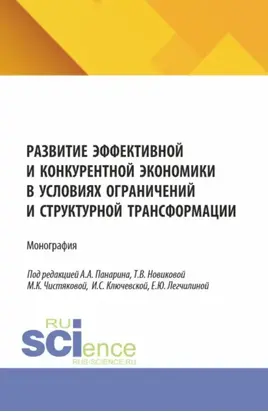 РАЗВИТИЕ ЭФФЕКТИВНОЙ И КОНКУРЕНТНОЙ ЭКОНОМИКИ В УСЛОВИЯХ ОГРАНИЧЕНИЙ И СТРУКТУРНОЙ ТРАНСФОРМАЦИИ

Монография

Под редакцией А.А. Панарина, Т.В. Новиковой М.К. Чистяковой, И.С. Ключевской, Е.Ю. Легчилиной

RU SCIence
RUS-SCIENCE.RU